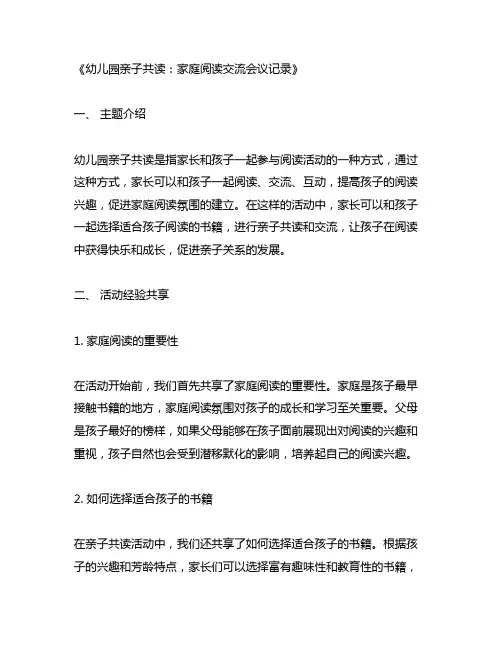 《幼儿园亲子共读：家庭阅读交流会议记录》

一、 主题介绍

幼儿园亲子共读是指家长和孩子一起参与阅读活动的一种方式，通过这种方式，家长可以和孩子一起阅读、交流、互动，提高孩子的阅读兴趣，促进家庭阅读氛围的建立。在这样的活动中，家长可以和孩子一起选择适合孩子阅读的书籍，进行亲子共读和交流，让孩子在阅读中获得快乐和成长，促进亲子关系的发展。

二、 活动经验共享

1. 家庭阅读的重要性

在活动开始前，我们首先共享了家庭阅读的重要性。家庭是孩子最早接触书籍的地方，家庭阅读氛围对孩子的成长和学习至关重要。父母是孩子最好的榜样，如果父母能够在孩子面前展现出对阅读的兴趣和重视，孩子自然也会受到潜移默化的影响，培养起自己的阅读兴趣。

2. 如何选择适合孩子的书籍

在亲子共读活动中，我们还共享了如何选择适合孩子的书籍。根据孩子的兴趣和芳龄特点，家长们可以选择富有趣味性和教育性的书籍，